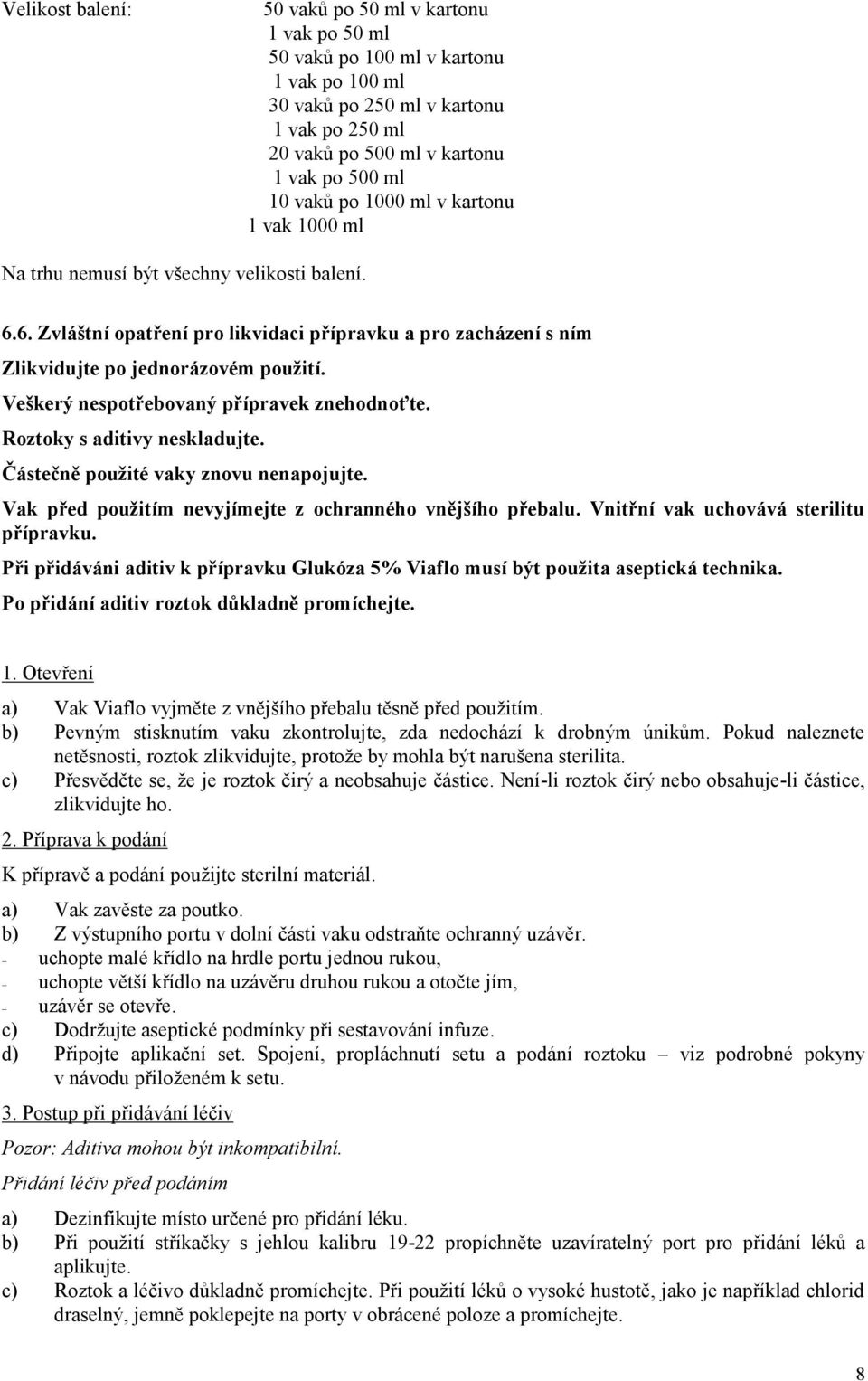 Velikost balení: 50 vaků po 50 ml v kartonu
1 vak po 50 ml
50 vaků po 100 ml v kartonu
1 vak po 100 ml
30 vaků po 250 ml v kartonu
1 vak po 250 ml
20 vaků po 500 ml v kartonu
1 vak po 500 ml
10 vaků po 1000 ml v kartonu
1 vak 1000 ml

Na trhu nemusí být všechny velikosti balení.

6.6. Zvláštní opatření pro likvidaci přípravku a pro zacházení s ním

Zlikvidujte po jednorázovém použití.
Veškerý nespotřebovaný přípravek znehodnoťte.
Roztoky s aditivy neskladujte.
Částečně použité vaky znovu nenapojujte.
Vak před použitím nevyjímejte z ochranného vnějšího přebalu. Vnitřní vak uchovává sterilitu přípravku.
Při přidáváni aditiv k přípravku Glukóza 5% Viaflo musí být použita aseptická technika.
Po přidání aditiv roztok důkladně promíchejte.

1. Otevření

a) Vak Viaflo vyjměte z vnějšího přebalu těsně před použitím.
b) Pevným stisknutím vaku zkontrolujte, zda nedochází k drobným únikům. Pokud naleznete netěsnosti, roztok zlikvidujte, protože by mohla být narušena sterilita.
c) Přesvědčte se, že je roztok čirý a neobsahuje částice. Není-li roztok čirý nebo obsahuje-li částice, zlikvidujte ho.

2. Příprava k podání

K přípravě a podání použijte sterilní materiál.

a) Vak zavěste za poutko.
b) Z výstupního portu v dolní části vaku odstraňte ochranný uzávěr.
- uchopte malé křídlo na hrdle portu jednou rukou,
- uchopte větší křídlo na uzávěru druhou rukou a otočte jím,
- uzávěr se otevře.
c) Dodržujte aseptické podmínky při sestavování infuze.
d) Připojte aplikační set. Spojení, propláchnutí setu a podání roztoku – viz podrobné pokyny v návodu přiloženém k setu.

3. Postup při přidávání léčiv

Pozor: Aditiva mohou být inkompatibilní.

Přidání léčiv před podáním

a) Dezinfikujte místo určené pro přidání léku.
b) Při použití stříkačky s jehlou kalibru 19-22 propíchněte uzavíratelný port pro přidání léků a aplikujte.
c) Roztok a léčivo důkladně promíchejte. Při použití léků o vysoké hustotě, jako je například chlorid draselný, jemně poklepejte na porty v obrácené poloze a promíchejte.

8